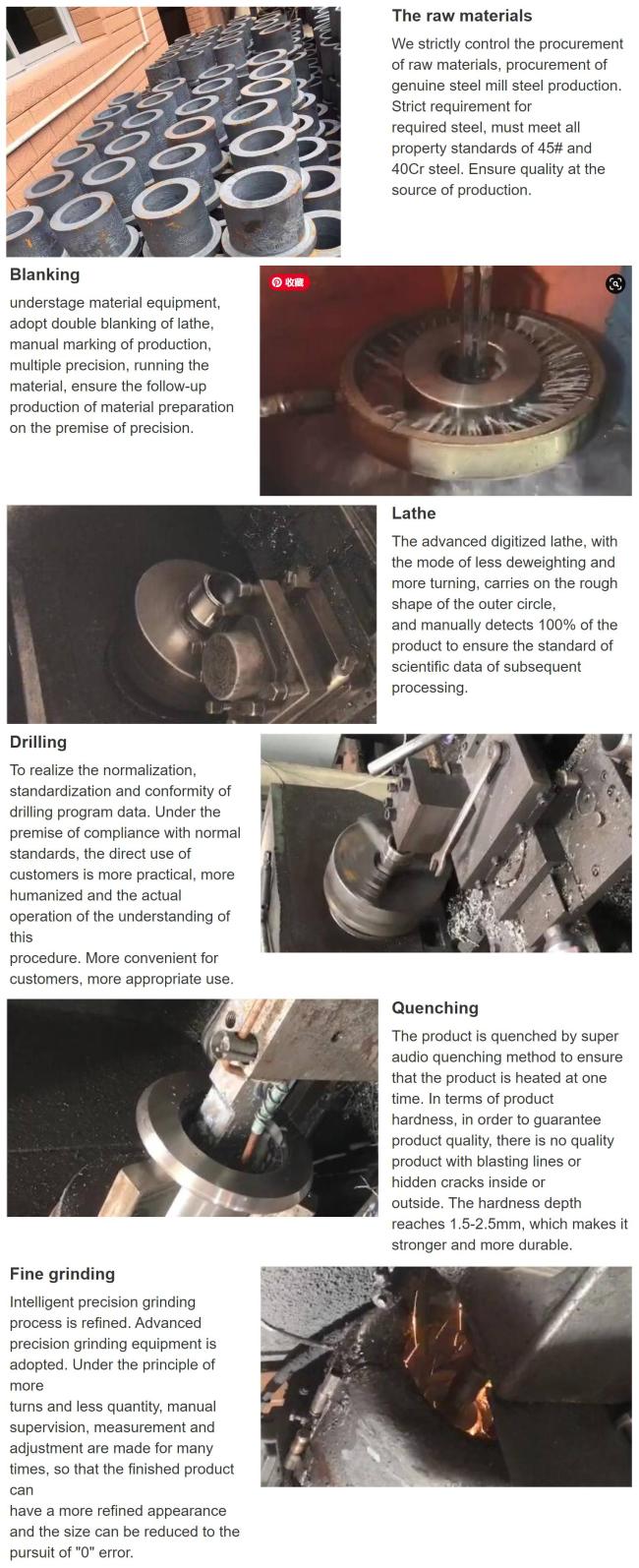 The raw materials

We strictly control the procurement of raw materials, procurement of genuine steel mill steel production. Strict requirement for required steel, must meet all property standards of 45# and 40Cr steel. Ensure quality at the source of production.

Blanking

understage material equipment, adopt double blanking of lathe, manual marking of production, multiple precision, running the material, ensure the follow-up production of material preparation on the premise of precision.

收藏

Lathe

The advanced digitized lathe, with the mode of less deweighting and more turning, carries on the rough shape of the outer circle, and manually detects 100% of the product to ensure the standard of scientific data of subsequent processing.

Drilling

To realize the normalization, standardization and conformity of drilling program data. Under the premise of compliance with normal standards, the direct use of customers is more practical, more humanized and the actual operation of the understanding of this procedure. More convenient for customers, more appropriate use.

Quenching

The product is quenched by super audio quenching method to ensure that the product is heated at one time. In terms of product hardness, in order to guarantee product quality, there is no quality product with blasting lines or hidden cracks inside or outside. The hardness depth reaches 1.5-2.5mm, which makes it stronger and more durable.

Fine grinding

Intelligent precision grinding process is refined. Advanced precision grinding equipment is adopted. Under the principle of more turns and less quantity, manual supervision, measurement and adjustment are made for many times, so that the finished product can have a more refined appearance and the size can be reduced to the pursuit of "0" error.